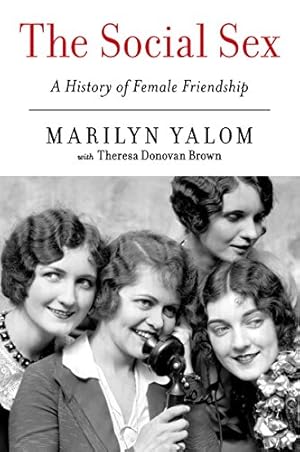 The Social Sex

A History of Female Friendship

MARILYN YALOM
with Theresa Donovan Brown